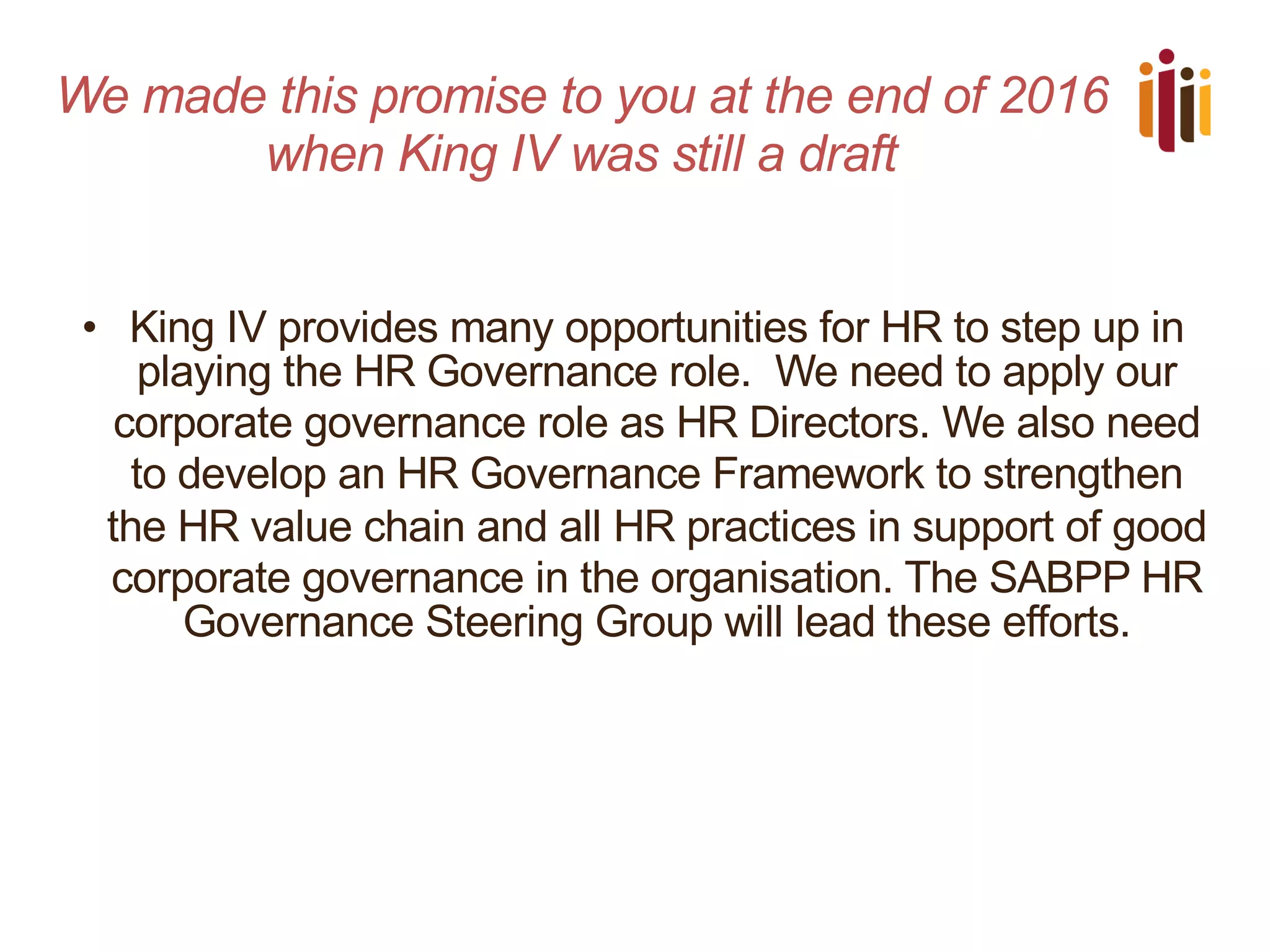 We made this promise to you at the end of 2016 when King IV was still a draft

• King IV provides many opportunities for HR to step up in playing the HR Governance role. We need to apply our corporate governance role as HR Directors. We also need to develop an HR Governance Framework to strengthen the HR value chain and all HR practices in support of good corporate governance in the organisation. The SABPP HR Governance Steering Group will lead these efforts.